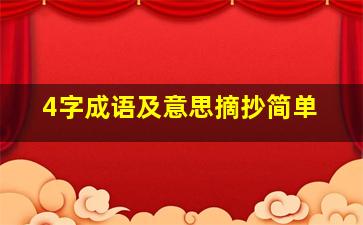 4字成语及意思摘抄简单